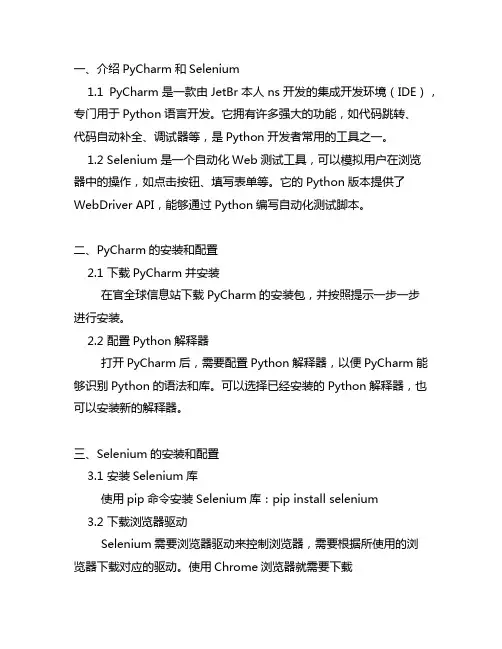 一、介绍 PyCharm 和 Selenium

1.1 PyCharm 是一款由 JetBr 本人 ns 开发的集成开发环境（IDE），专门用于 Python 语言开发。它拥有许多强大的功能，如代码跳转、代码自动补全、调试器等，是 Python 开发者常用的工具之一。

1.2 Selenium 是一个自动化 Web 测试工具，可以模拟用户在浏览器中的操作，如点击按钮、填写表单等。它的 Python 版本提供了 WebDriver API，能够通过 Python 编写自动化测试脚本。

二、PyCharm 的安装和配置

2.1 下载 PyCharm 并安装

在官全球信息站下载 PyCharm 的安装包，并按照提示一步一步进行安装。

2.2 配置 Python 解释器

打开 PyCharm 后，需要配置 Python 解释器，以便 PyCharm 能够识别 Python 的语法和库。可以选择已经安装的 Python 解释器，也可以安装新的解释器。

三、Selenium 的安装和配置

3.1 安装 Selenium 库

使用 pip 命令安装 Selenium 库：pip install selenium

3.2 下载浏览器驱动

Selenium 需要浏览器驱动来控制浏览器，需要根据所使用的浏览器下载对应的驱动。使用 Chrome 浏览器就需要下载